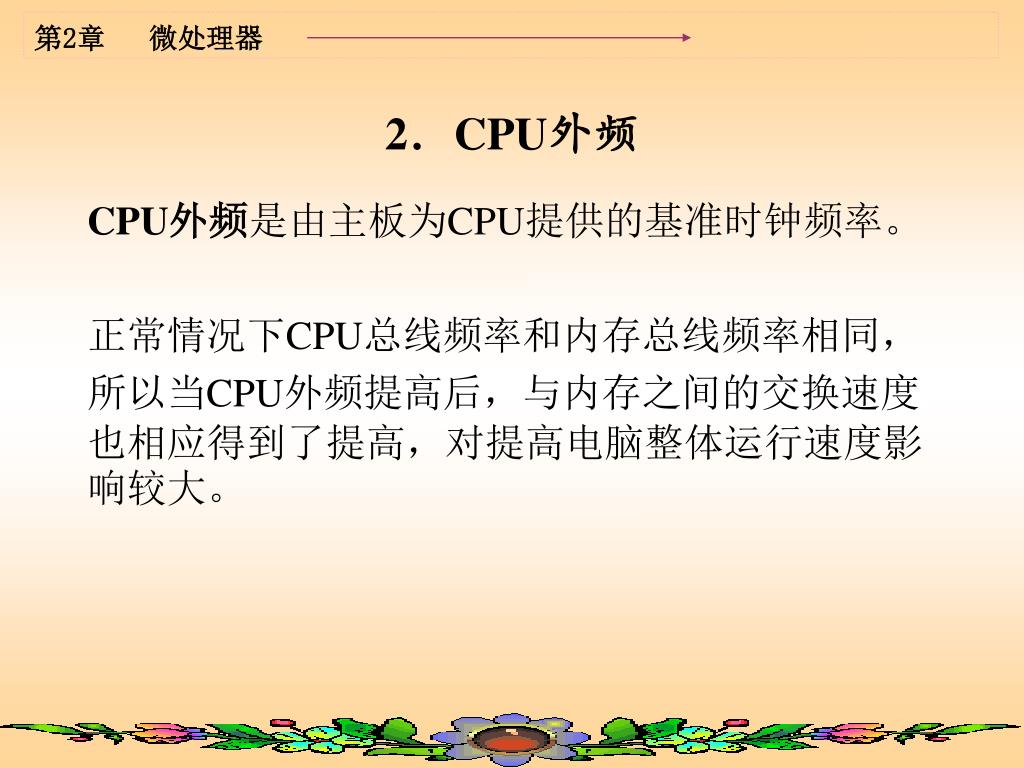 第2章　微处理器

2．CPU外频

CPU外频是由主板为CPU提供的基准时钟频率。

正常情况下CPU总线频率和内存总线频率相同，所以当CPU外频提高后，与内存之间的交换速度也相应得到了提高，对提高电脑整体运行速度影响较大。